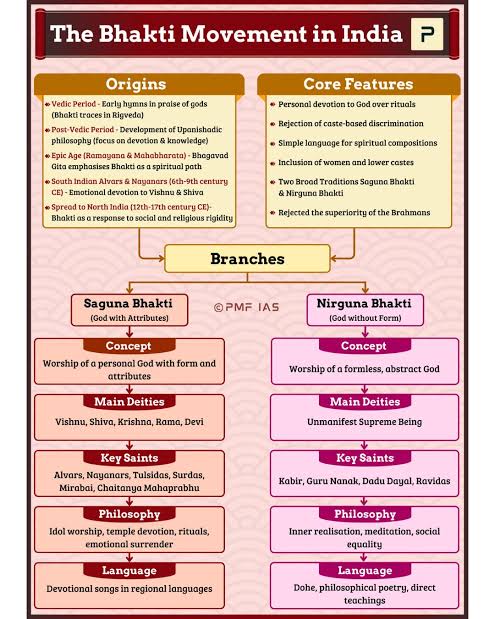 The Bhakti Movement in India

P

Origins

Vedic Period - Early hymns in praise of gods (Bhakti traces in Rigveda)

Post-Vedic Period - Development of Upanishadic philosophy (focus on devotion & knowledge)

Epic Age (Ramayana & Mahabharata) - Bhagavad Gita emphasises Bhakti as a spiritual path

South Indian Alvars & Nayanars (6th-9th century CE) - Emotional devotion to Vishnu & Shiva

Spread to North India (12th-17th century CE)- Bhakti as a response to social and religious rigidity

Core Features

Personal devotion to God over rituals

Rejection of caste-based discrimination

Simple language for spiritual compositions

Inclusion of women and lower castes

Two Broad Traditions Saguna Bhakti & Nirguna Bhakti

Rejected the superiority of the Brahmans

Branches

©PMF IAS

Saguna Bhakti
(God with Attributes)

Concept
Worship of a personal God with form and attributes

Main Deities
Vishnu, Shiva, Krishna, Rama, Devi

Key Saints
Alvars, Nayanars, Tulsidas, Surdas, Mirabai, Chaitanya Mahaprabhu

Philosophy
Idol worship, temple devotion, rituals, emotional surrender

Language
Devotional songs in regional languages

Nirguna Bhakti
(God without Form)

Concept
Worship of a formless, abstract God

Main Deities
Unmanifest Supreme Being

Key Saints
Kabir, Guru Nanak, Dadu Dayal, Ravidas

Philosophy
Inner realisation, meditation, social equality

Language
Dohe, philosophical poetry, direct teachings